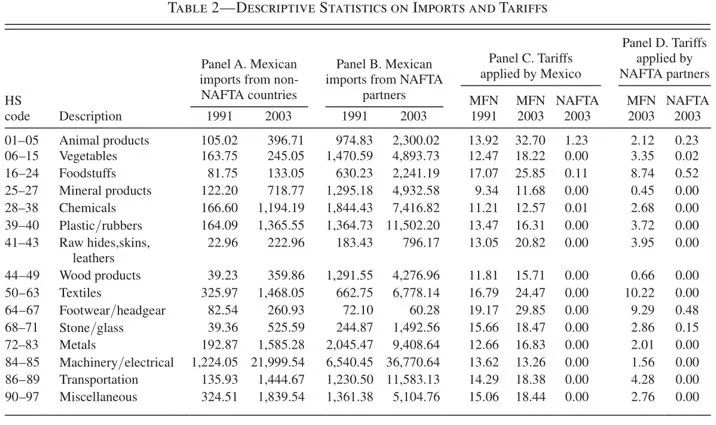 TABLE 2—DESCRIPTIVE STATISTICS ON IMPORTS AND TARIFFS

| HS code | Description | Panel A. Mexican imports from non-NAFTA countries 1991 | Panel A. Mexican imports from non-NAFTA countries 2003 | Panel B. Mexican imports from NAFTA partners 1991 | Panel B. Mexican imports from NAFTA partners 2003 | Panel C. Tariffs applied by Mexico MFN 1991 | Panel C. Tariffs applied by Mexico MFN 2003 | Panel C. Tariffs applied by Mexico NAFTA 2003 | Panel D. Tariffs applied by NAFTA partners MFN 2003 | Panel D. Tariffs applied by NAFTA partners NAFTA 2003 |
|---|---|---|---|---|---|---|---|---|---|---|
| 01–05 | Animal products | 105.02 | 396.71 | 974.83 | 2,300.02 | 13.92 | 32.70 | 1.23 | 2.12 | 0.23 |
| 06–15 | Vegetables | 163.75 | 245.05 | 1,470.59 | 4,893.73 | 12.47 | 18.22 | 0.00 | 3.35 | 0.02 |
| 16–24 | Foodstuffs | 81.75 | 133.05 | 630.23 | 2,241.19 | 17.07 | 25.85 | 0.11 | 8.74 | 0.52 |
| 25–27 | Mineral products | 122.20 | 718.77 | 1,295.18 | 4,932.58 | 9.34 | 11.68 | 0.00 | 0.45 | 0.00 |
| 28–38 | Chemicals | 166.60 | 1,194.19 | 1,844.43 | 7,416.82 | 11.21 | 12.57 | 0.01 | 2.68 | 0.00 |
| 39–40 | Plastic/rubbers | 164.09 | 1,365.55 | 1,364.73 | 11,502.20 | 13.47 | 16.31 | 0.00 | 3.72 | 0.00 |
| 41–43 | Raw hides,skins, leathers | 22.96 | 222.96 | 183.43 | 796.17 | 13.05 | 20.82 | 0.00 | 3.95 | 0.00 |
| 44–49 | Wood products | 39.23 | 359.86 | 1,291.55 | 4,276.96 | 11.81 | 15.71 | 0.00 | 0.66 | 0.00 |
| 50–63 | Textiles | 325.97 | 1,468.05 | 662.75 | 6,778.14 | 16.79 | 24.47 | 0.00 | 10.22 | 0.00 |
| 64–67 | Footwear/headgear | 82.54 | 260.93 | 72.10 | 60.28 | 19.17 | 29.85 | 0.00 | 9.29 | 0.48 |
| 68–71 | Stone/glass | 39.36 | 525.59 | 244.87 | 1,492.56 | 15.66 | 18.47 | 0.00 | 2.86 | 0.15 |
| 72–83 | Metals | 192.87 | 1,585.28 | 2,045.47 | 9,408.64 | 12.66 | 16.83 | 0.00 | 2.01 | 0.00 |
| 84–85 | Machinery/electrical | 1,224.05 | 21,999.54 | 6,540.45 | 36,770.64 | 13.62 | 13.26 | 0.00 | 1.56 | 0.00 |
| 86–89 | Transportation | 135.93 | 1,444.67 | 1,230.50 | 11,583.13 | 14.29 | 18.38 | 0.00 | 4.28 | 0.00 |
| 90–97 | Miscellaneous | 324.51 | 1,839.54 | 1,361.38 | 5,104.76 | 15.06 | 18.44 | 0.00 | 2.76 | 0.00 |